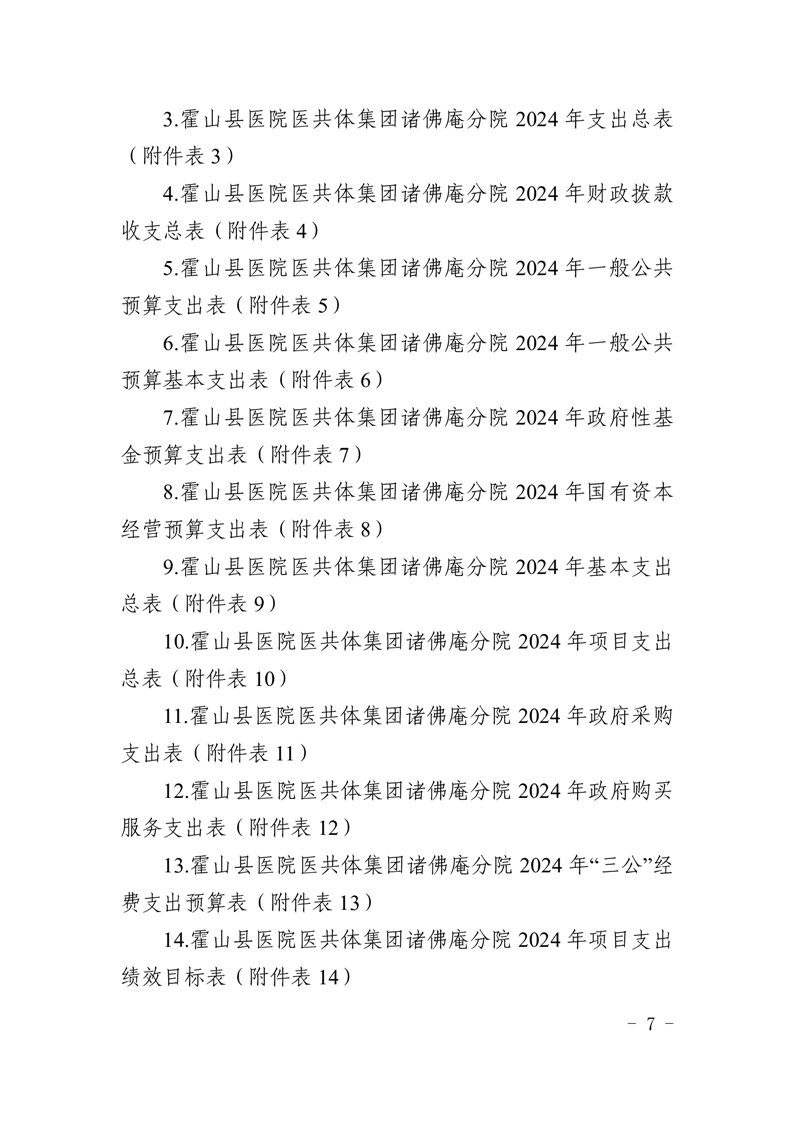 3.霍山县医院医共体集团诸佛庵分院 2024 年支出总表（附件表 3）

4.霍山县医院医共体集团诸佛庵分院 2024 年财政拨款收支总表（附件表 4）

5.霍山县医院医共体集团诸佛庵分院 2024 年一般公共预算支出表（附件表 5）

6.霍山县医院医共体集团诸佛庵分院 2024 年一般公共预算基本支出表（附件表 6）

7.霍山县医院医共体集团诸佛庵分院 2024 年政府性基金预算支出表（附件表 7）

8.霍山县医院医共体集团诸佛庵分院 2024 年国有资本经营预算支出表（附件表 8）

9.霍山县医院医共体集团诸佛庵分院 2024 年基本支出总表（附件表 9）

10.霍山县医院医共体集团诸佛庵分院 2024 年项目支出总表（附件表 10）

11.霍山县医院医共体集团诸佛庵分院 2024 年政府采购支出表（附件表 11）

12.霍山县医院医共体集团诸佛庵分院 2024 年政府购买服务支出表（附件表 12）

13.霍山县医院医共体集团诸佛庵分院 2024 年“三公”经费支出预算表（附件表 13）

14.霍山县医院医共体集团诸佛庵分院 2024 年项目支出绩效目标表（附件表 14）

- 7 -